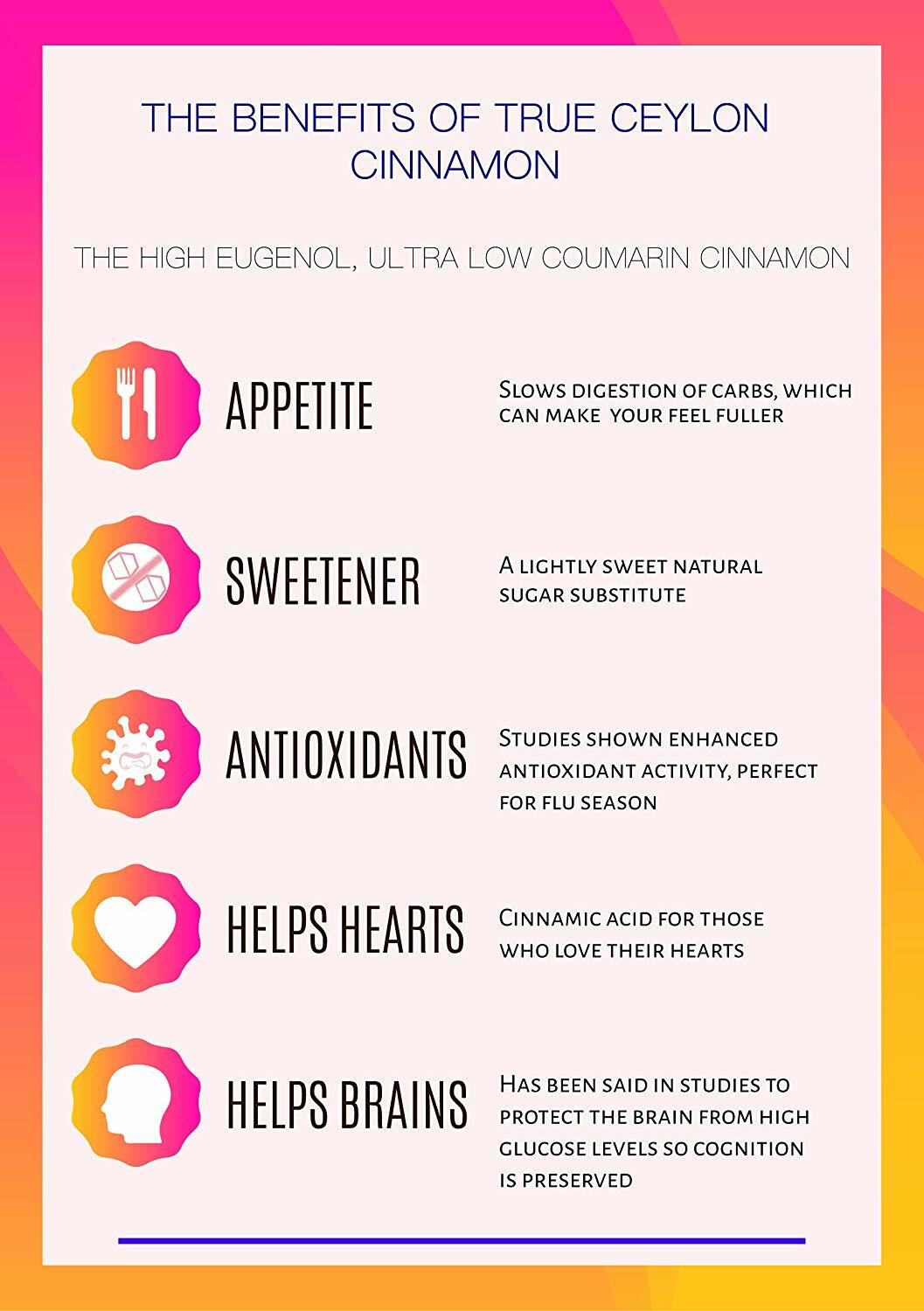 THE BENEFITS OF TRUE CEYLON CINNAMON

THE HIGH EUGENOL, ULTRA LOW COUMARIN CINNAMON

APPETITE

Slows digestion of carbs, which can make your feel fuller

SWEETENER

A lightly sweet natural sugar substitute

ANTIOXIDANTS

Studies shown enhanced antioxidant activity, perfect for flu season

HELPS HEARTS

Cinnamic acid for those who love their hearts

HELPS BRAINS

Has been said in studies to protect the brain from high glucose levels so cognition is preserved